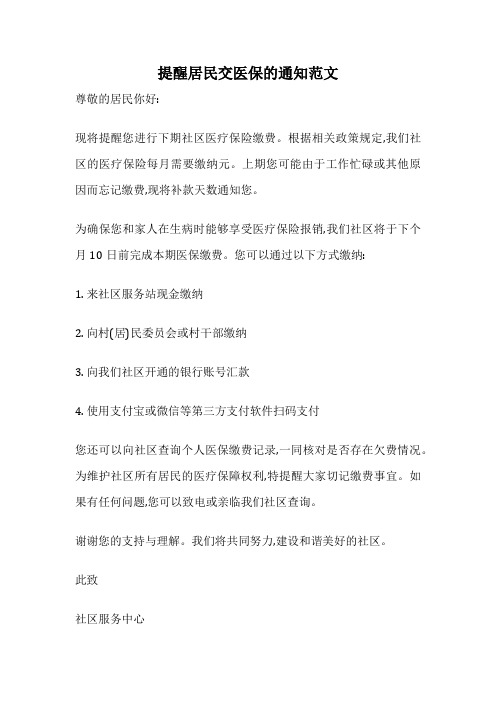 提醒居民交医保的通知范文

尊敬的居民你好:

现将提醒您进行下期社区医疗保险缴费。根据相关政策规定,我们社区的医疗保险每月需要缴纳元。上期您可能由于工作忙碌或其他原因而忘记缴费,现将补款天数通知您。

为确保您和家人在生病时能够享受医疗保险报销,我们社区将于下个月 10 日前完成本期医保缴费。您可以通过以下方式缴纳:

1. 来社区服务站现金缴纳

2. 向村(居)民委员会或村干部缴纳

3. 向我们社区开通的银行账号汇款

4. 使用支付宝或微信等第三方支付软件扫码支付

您还可以向社区查询个人医保缴费记录,一同核对是否存在欠费情况。为维护社区所有居民的医疗保障权利,特提醒大家切记缴费事宜。如果有任何问题,您可以致电或亲临我们社区查询。

谢谢您的支持与理解。我们将共同努力,建设和谐美好的社区。

此致

社区服务中心